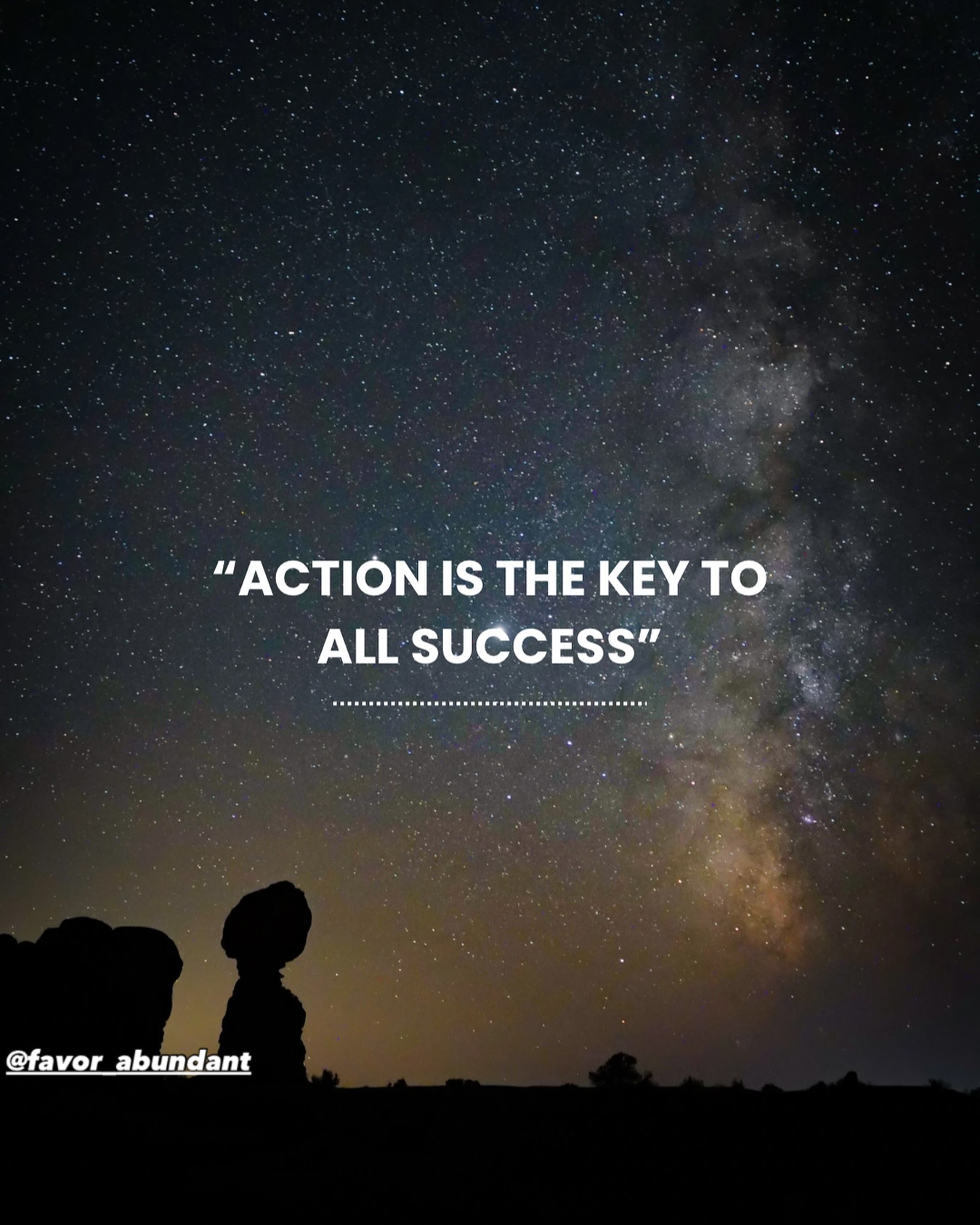 “ACTION IS THE KEY TO ALL SUCCESS”

@favor_abundant